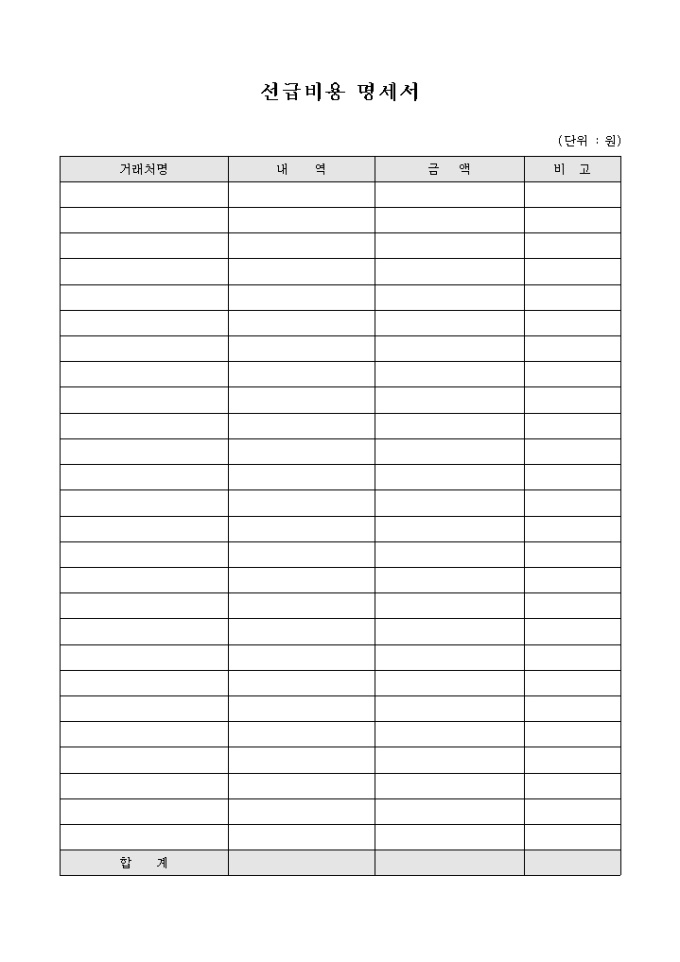 선급비용 명세서

(단위 : 원)

| 거래처명 | 내 역 | 금 액 | 비 고 |
|---|---|---|---|
| | | | |
| | | | |
| | | | |
| | | | |
| | | | |
| | | | |
| | | | |
| | | | |
| | | | |
| | | | |
| | | | |
| | | | |
| | | | |
| | | | |
| | | | |
| | | | |
| | | | |
| | | | |
| | | | |
| | | | |
| | | | |
| | | | |
| | | | |
| | | | |
| | | | |
| | | | |
| 합 계 | | | |